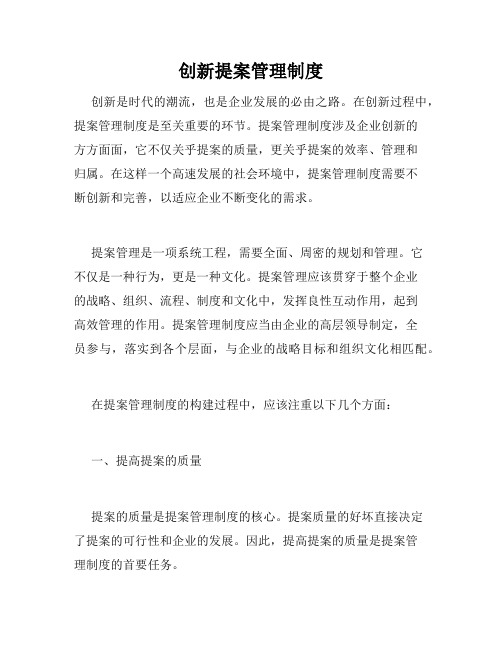 创新提案管理制度

创新是时代的潮流，也是企业发展的必由之路。在创新过程中，提案管理制度是至关重要的环节。提案管理制度涉及企业创新的方方面面，它不仅关乎提案的质量，更关乎提案的效率、管理和归属。在这样一个高速发展的社会环境中，提案管理制度需要不断创新和完善，以适应企业不断变化的需求。

提案管理是一项系统工程，需要全面、周密的规划和管理。它不仅是一种行为，更是一种文化。提案管理应该贯穿于整个企业的战略、组织、流程、制度和文化中，发挥良性互动作用，起到高效管理的作用。提案管理制度应当由企业的高层领导制定，全员参与，落实到各个层面，与企业的战略目标和组织文化相匹配。

在提案管理制度的构建过程中，应该注重以下几个方面：

一、提高提案的质量

提案的质量是提案管理制度的核心。提案质量的好坏直接决定了提案的可行性和企业的发展。因此，提高提案的质量是提案管理制度的首要任务。